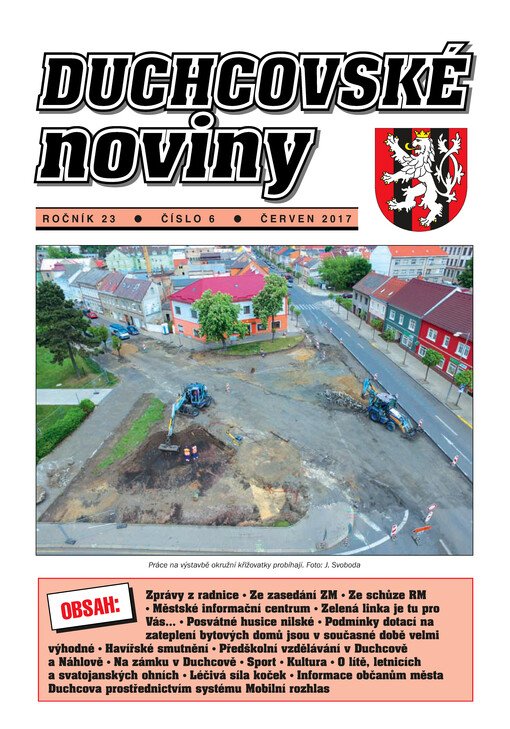 DUCHCOVSKÉ noviny

ROČNÍK 23 ● ČÍSLO 6 ● ČERVEN 2017

Práce na výstavbě okružní křižovatky probíhají. Foto: J. Svoboda

OBSAH:

Zprávy z radnice • Ze zasedání ZM • Ze schůze RM • Městské informační centrum • Zelená linka je tu pro Vás... • Posvátné husice nilské • Podmínky dotací na zateplení bytových domů jsou v současné době velmi výhodné • Havířské smutnění • Předškolní vzdělávání v Duchcově a Náhlově • Na zámku v Duchcově • Sport • Kultura • O lítě, letnicích a svatojanských ohních • Léčivá síla koček • Informace občanům města Duchcova prostřednictvím systému Mobilní rozhlas